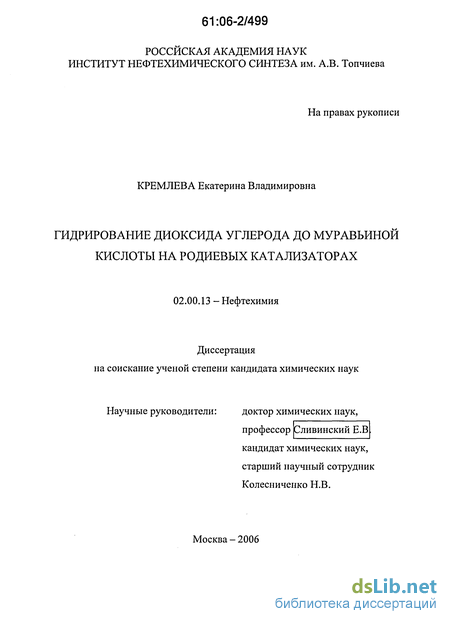 61:06-2/499

РОССЙСКАЯ АКАДЕМИЯ НАУК
ИНСТИТУТ НЕФТЕХИМИЧЕСКОГО СИНТЕЗА им. А.В. Топчиева

На правах рукописи

КРЕМЛЕВА Екатерина Владимировна

ГИДРИРОВАНИЕ ДИОКСИДА УГЛЕРОДА ДО МУРАВЬИНОЙ КИСЛОТЫ НА РОДИЕВЫХ КАТАЛИЗАТОРАХ

02.00.13 – Нефтехимия

Диссертация
на соискание ученой степени кандидата химических наук

Научные руководители: доктор химических наук, профессор Сливинский Е.В. кандидат химических наук, старший научный сотрудник Колесниченко Н.В.

Москва – 2006

dsLib.net
библиотека диссертаций